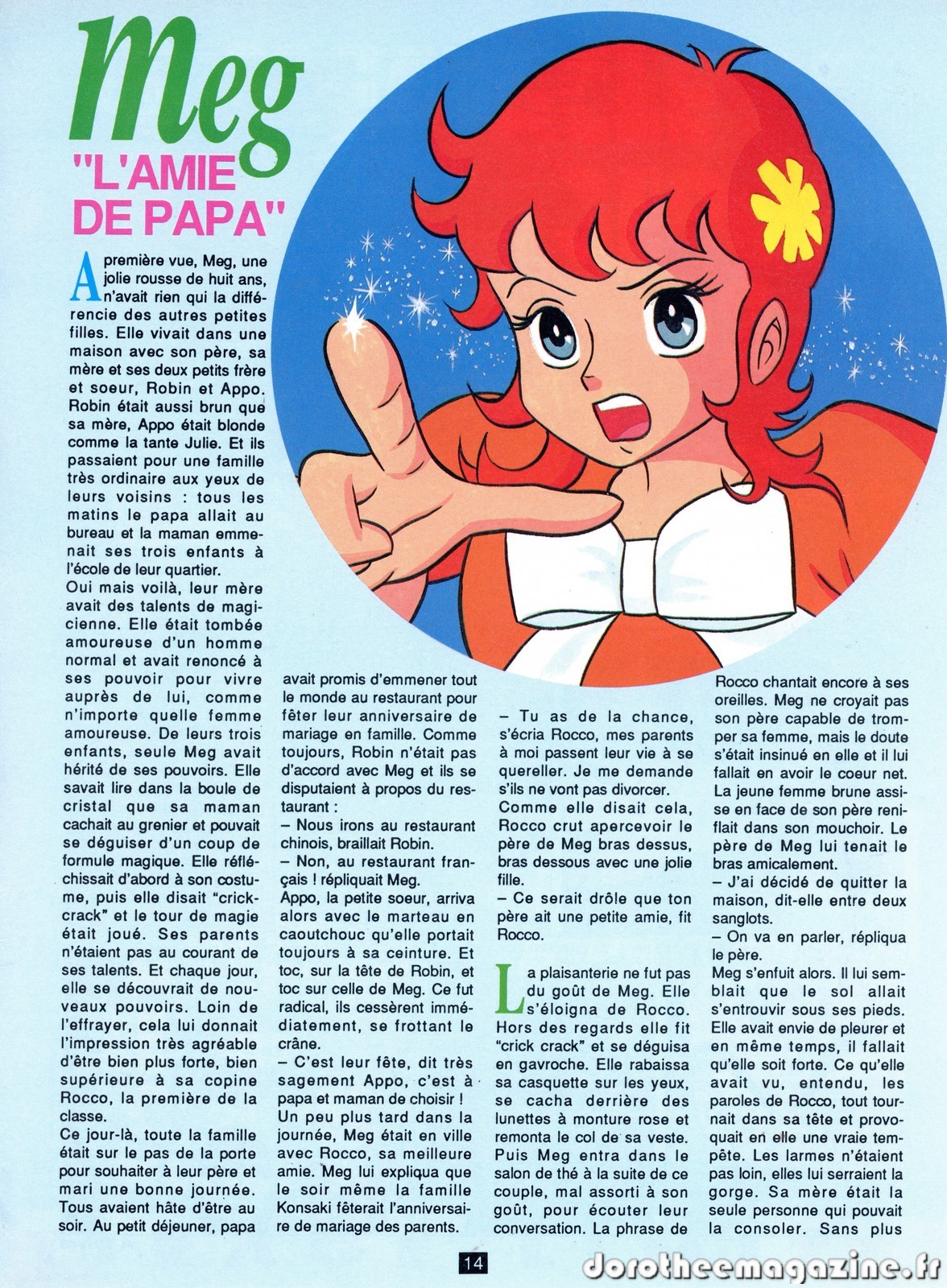 Meg

"L'AMIE DE PAPA"

A première vue, Meg, une jolie rousse de huit ans, n'avait rien qui la différencie des autres petites filles. Elle vivait dans une maison avec son père, sa mère et ses deux petits frère et soeur, Robin et Appo. Robin était aussi brun que sa mère, Appo était blonde comme la tante Julie. Et ils passaient pour une famille très ordinaire aux yeux de leurs voisins : tous les matins le papa allait au bureau et la maman emmenait ses trois enfants à l'école de leur quartier.
Oui mais voilà, leur mère avait des talents de magicienne. Elle était tombée amoureuse d'un homme normal et avait renoncé à ses pouvoir pour vivre auprès de lui, comme n'importe quelle femme amoureuse. De leurs trois enfants, seule Meg avait hérité de ses pouvoirs. Elle savait lire dans la boule de cristal que sa maman cachait au grenier et pouvait se déguiser d'un coup de formule magique. Elle réfléchissait d'abord à son costume, puis elle disait "crick-crack" et le tour de magie était joué. Ses parents n'étaient pas au courant de ses talents. Et chaque jour, elle se découvrait de nouveaux pouvoirs. Loin de l'effrayer, cela lui donnait l'impression très agréable d'être bien plus forte, bien supérieure à sa copine Rocco, la première de la classe.
Ce jour-là, toute la famille était sur le pas de la porte pour souhaiter à leur père et mari une bonne journée. Tous avaient hâte d'être au soir. Au petit déjeuner, papa avait promis d'emmener tout le monde au restaurant pour fêter leur anniversaire de mariage en famille. Comme toujours, Robin n'était pas d'accord avec Meg et ils se disputaient à propos du restaurant :
– Nous irons au restaurant chinois, braillait Robin.
– Non, au restaurant français ! répliquait Meg.
Appo, la petite soeur, arriva alors avec le marteau en caoutchouc qu'elle portait toujours à sa ceinture. Et toc, sur la tête de Robin, et toc sur celle de Meg. Ce fut radical, ils cessèrent immédiatement, se frottant le crâne.
– C'est leur fête, dit très sagement Appo, c'est à papa et maman de choisir !
Un peu plus tard dans la journée, Meg était en ville avec Rocco, sa meilleure amie. Meg lui expliqua que le soir même la famille Konsaki fêterait l'anniversaire de mariage des parents.
– Tu as de la chance, s'écria Rocco, mes parents à moi passent leur vie à se quereller. Je me demande s'ils ne vont pas divorcer.
Comme elle disait cela, Rocco crut apercevoir le père de Meg bras dessus, bras dessous avec une jolie fille.
– Ce serait drôle que ton père ait une petite amie, fit Rocco.

La plaisanterie ne fut pas du goût de Meg. Elle s'éloigna de Rocco. Hors des regards elle fit "crick crack" et se déguisa en gavroche. Elle rabaissa sa casquette sur les yeux, se cacha derrière des lunettes à monture rose et remonta le col de sa veste. Puis Meg entra dans le salon de thé à la suite de ce couple, mal assorti à son goût, pour écouter leur conversation. La phrase de Rocco chantait encore à ses oreilles. Meg ne croyait pas son père capable de tromper sa femme, mais le doute s'était insinué en elle et il lui fallait en avoir le coeur net.
La jeune femme brune assise en face de son père reniflait dans son mouchoir. Le père de Meg lui tenait le bras amicalement.
– J'ai décidé de quitter la maison, dit-elle entre deux sanglots.
– On va en parler, répliqua le père.
Meg s'enfuit alors. Il lui semblait que le sol allait s'entrouvir sous ses pieds. Elle avait envie de pleurer et en même temps, il fallait qu'elle soit forte. Ce qu'elle avait vu, entendu, les paroles de Rocco, tout tournait dans sa tête et provoquait en elle une vraie tempête. Les larmes n'étaient pas loin, elles lui serraient la gorge. Sa mère était la seule personne qui pouvait la consoler. Sans plus

14

dorotheemagazine.fr